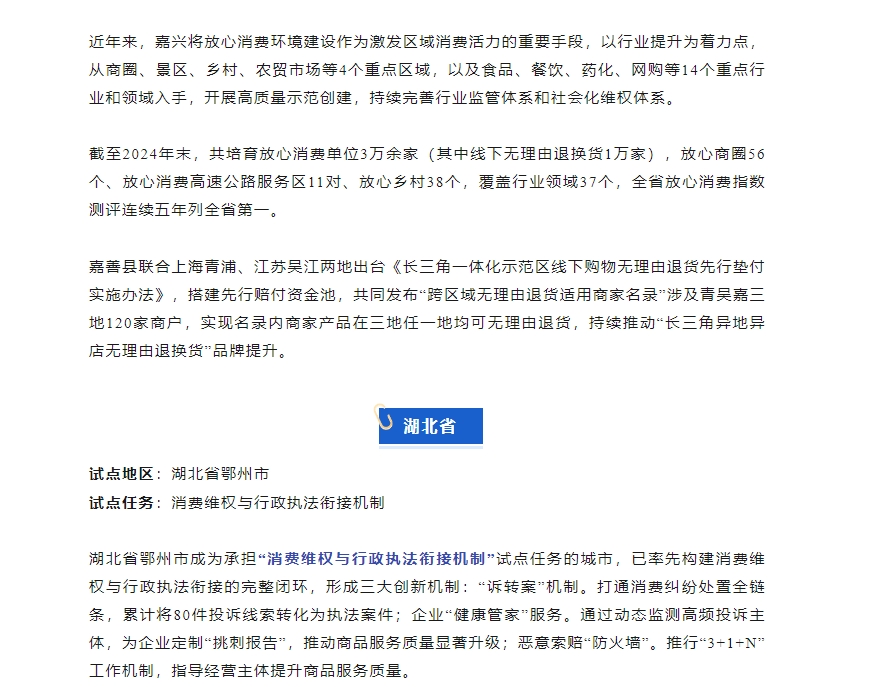 近年来，嘉兴将放心消费环境建设作为激发区域消费活力的重要手段，以行业提升为着力点，从商圈、景区、乡村、农贸市场等4个重点区域，以及食品、餐饮、药化、网购等14个重点行业和领域入手，开展高质量示范创建，持续完善行业监管体系和社会化维权体系。

截至2024年末，共培育放心消费单位3万余家（其中线下无理由退换货1万家），放心商圈56个、放心消费高速公路服务区11对、放心乡村38个，覆盖行业领域37个，全省放心消费指数测评连续五年列全省第一。

嘉善县联合上海青浦、江苏吴江两地出台《长三角一体化示范区线下购物无理由退货先行垫付实施办法》，搭建先行赔付资金池，共同发布“跨区域无理由退货适用商家名录”涉及青吴嘉三地120家商户，实现名录内商家产品在三地任一地均可无理由退货，持续推动“长三角异地异店无理由退换货”品牌提升。

湖北省

试点地区：湖北省鄂州市
试点任务：消费维权与行政执法衔接机制

湖北省鄂州市成为承担“消费维权与行政执法衔接机制”试点任务的城市，已率先构建消费维权与行政执法衔接的完整闭环，形成三大创新机制：“诉转案”机制。打通消费纠纷处置全链条，累计将80件投诉线索转化为执法案件；企业“健康管家”服务。通过动态监测高频投诉主体，为企业定制“挑刺报告”，推动商品服务质量显著升级；恶意索赔“防火墙”。推行“3+1+N”工作机制，指导经营主体提升商品服务质量。